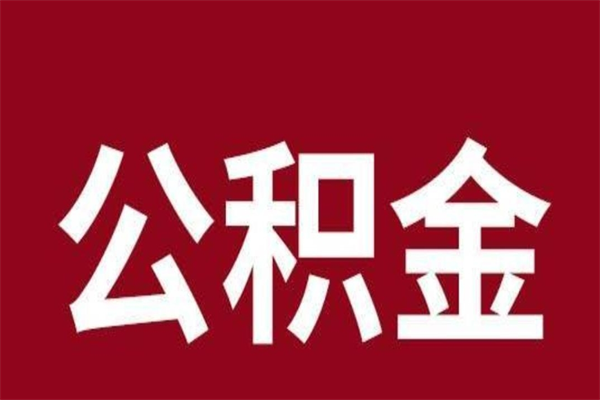 公积金